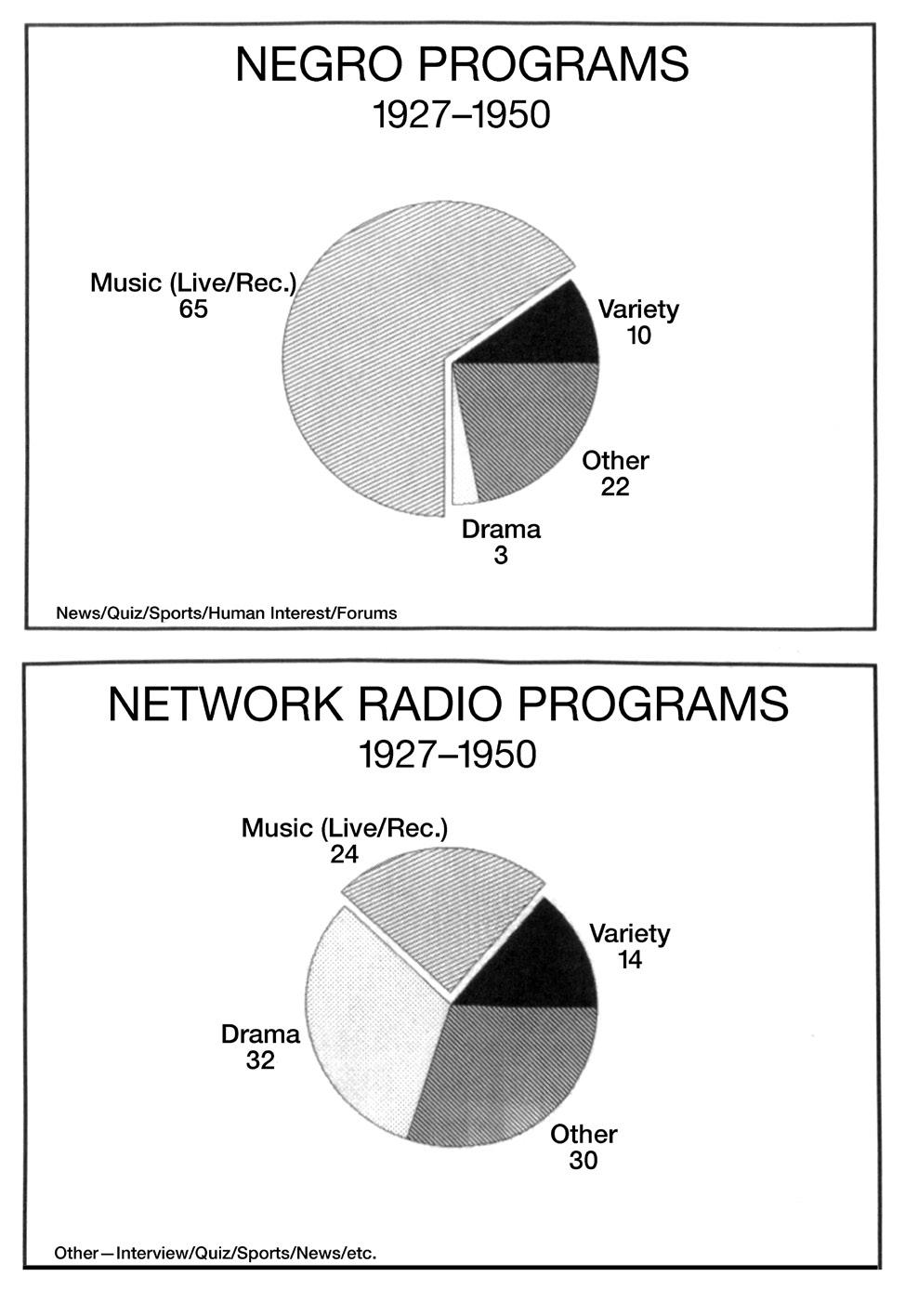 NEGRO PROGRAMS
1927–1950

Music (Live/Rec.)
65

Variety
10

Other
22

Drama
3

News/Quiz/Sports/Human Interest/Forums

NETWORK RADIO PROGRAMS
1927–1950

Music (Live/Rec.)
24

Variety
14

Drama
32

Other
30

Other—Interview/Quiz/Sports/News/etc.